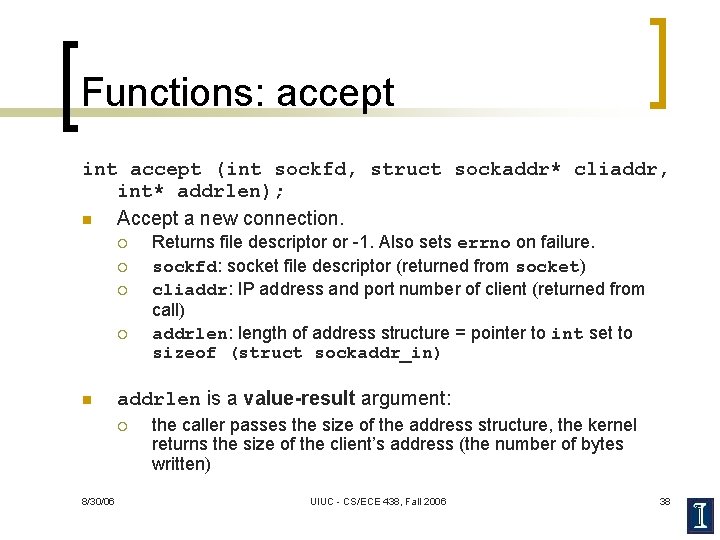 Functions: accept

int accept (int sockfd, struct sockaddr* cliaddr, int* addrlen);

Accept a new connection.

Returns file descriptor or -1. Also sets errno on failure.

sockfd: socket file descriptor (returned from socket)

cliaddr: IP address and port number of client (returned from call)

addrlen: length of address structure = pointer to int set to sizeof (struct sockaddr_in)

addrlen is a value-result argument:

the caller passes the size of the address structure, the kernel returns the size of the client's address (the number of bytes written)

8/30/06

UIUC - CS/ECE 438, Fall 2006

38

I